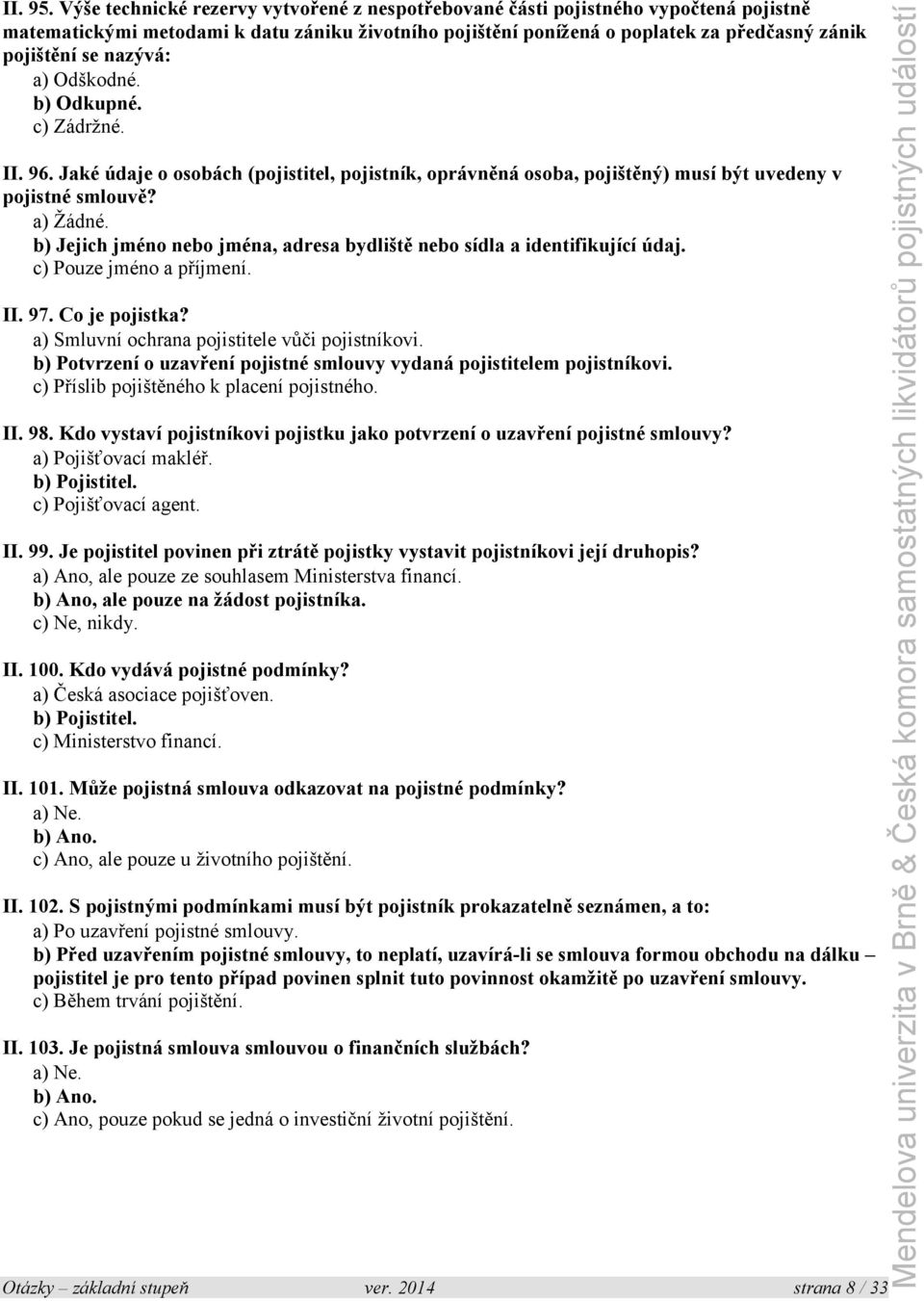 II. 95. Výše technické rezervy vytvořené z nespotřebované části pojistného vypočtená pojistně matematickými metodami k datu zániku životního pojištění ponížená o poplatek za předčasný zánik pojištění se nazývá:
a) Odškodné.
b) Odkupné.
c) Zádržné.

II. 96. Jaké údaje o osobách (pojistitel, pojistník, oprávněná osoba, pojištěný) musí být uvedeny v pojistné smlouvě?
a) Žádné.
b) Jejich jméno nebo jména, adresa bydliště nebo sídla a identifikující údaj.
c) Pouze jméno a příjmení.

II. 97. Co je pojistka?
a) Smluvní ochrana pojistitele vůči pojistníkovi.
b) Potvrzení o uzavření pojistné smlouvy vydaná pojistitelem pojistníkovi.
c) Příslib pojištěného k placení pojistného.

II. 98. Kdo vystaví pojistníkovi pojistku jako potvrzení o uzavření pojistné smlouvy?
a) Pojišťovací makléř.
b) Pojistitel.
c) Pojišťovací agent.

II. 99. Je pojistitel povinen při ztrátě pojistky vystavit pojistníkovi její druhopis?
a) Ano, ale pouze ze souhlasem Ministerstva financí.
b) Ano, ale pouze na žádost pojistníka.
c) Ne, nikdy.

II. 100. Kdo vydává pojistné podmínky?
a) Česká asociace pojišťoven.
b) Pojistitel.
c) Ministerstvo financí.

II. 101. Může pojistná smlouva odkazovat na pojistné podmínky?
a) Ne.
b) Ano.
c) Ano, ale pouze u životního pojištění.

II. 102. S pojistnými podmínkami musí být pojistník prokazatelně seznámen, a to:
a) Po uzavření pojistné smlouvy.
b) Před uzavřením pojistné smlouvy, to neplatí, uzavírá-li se smlouva formou obchodu na dálku – pojistitel je pro tento případ povinen splnit tuto povinnost okamžitě po uzavření smlouvy.
c) Během trvání pojištění.

II. 103. Je pojistná smlouva smlouvou o finančních službách?
a) Ne.
b) Ano.
c) Ano, pouze pokud se jedná o investiční životní pojištění.

Otázky – základní stupeň ver. 2014 strana 8 / 33

Mendelova univerzita v Brně & Česká komora samostatných likvidátorů pojistných událostí